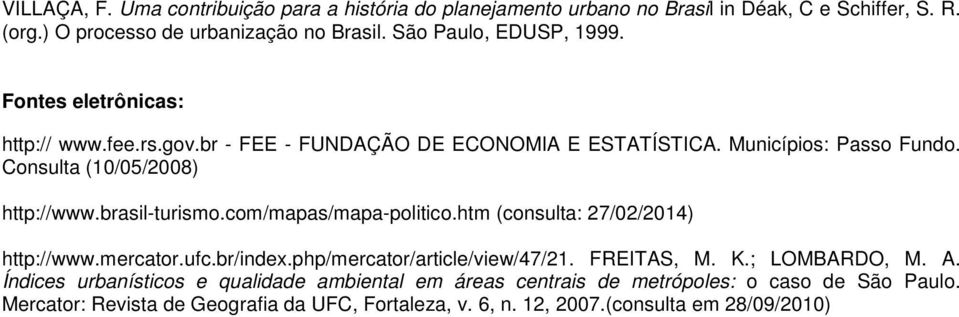 VILLAÇA, F. Uma contribuição para a história do planejamento urbano no Brasil in Déak, C e Schiffer, S. R. (org.) O processo de urbanização no Brasil. São Paulo, EDUSP, 1999.

Fontes eletrônicas:

http:// www.fee.rs.gov.br - FEE - FUNDAÇÃO DE ECONOMIA E ESTATÍSTICA. Municípios: Passo Fundo. Consulta (10/05/2008)

http://www.brasil-turismo.com/mapas/mapa-politico.htm (consulta: 27/02/2014)

http://www.mercator.ufc.br/index.php/mercator/article/view/47/21. FREITAS, M. K.; LOMBARDO, M. A. Índices urbanísticos e qualidade ambiental em áreas centrais de metrópoles: o caso de São Paulo. Mercator: Revista de Geografia da UFC, Fortaleza, v. 6, n. 12, 2007.(consulta em 28/09/2010)